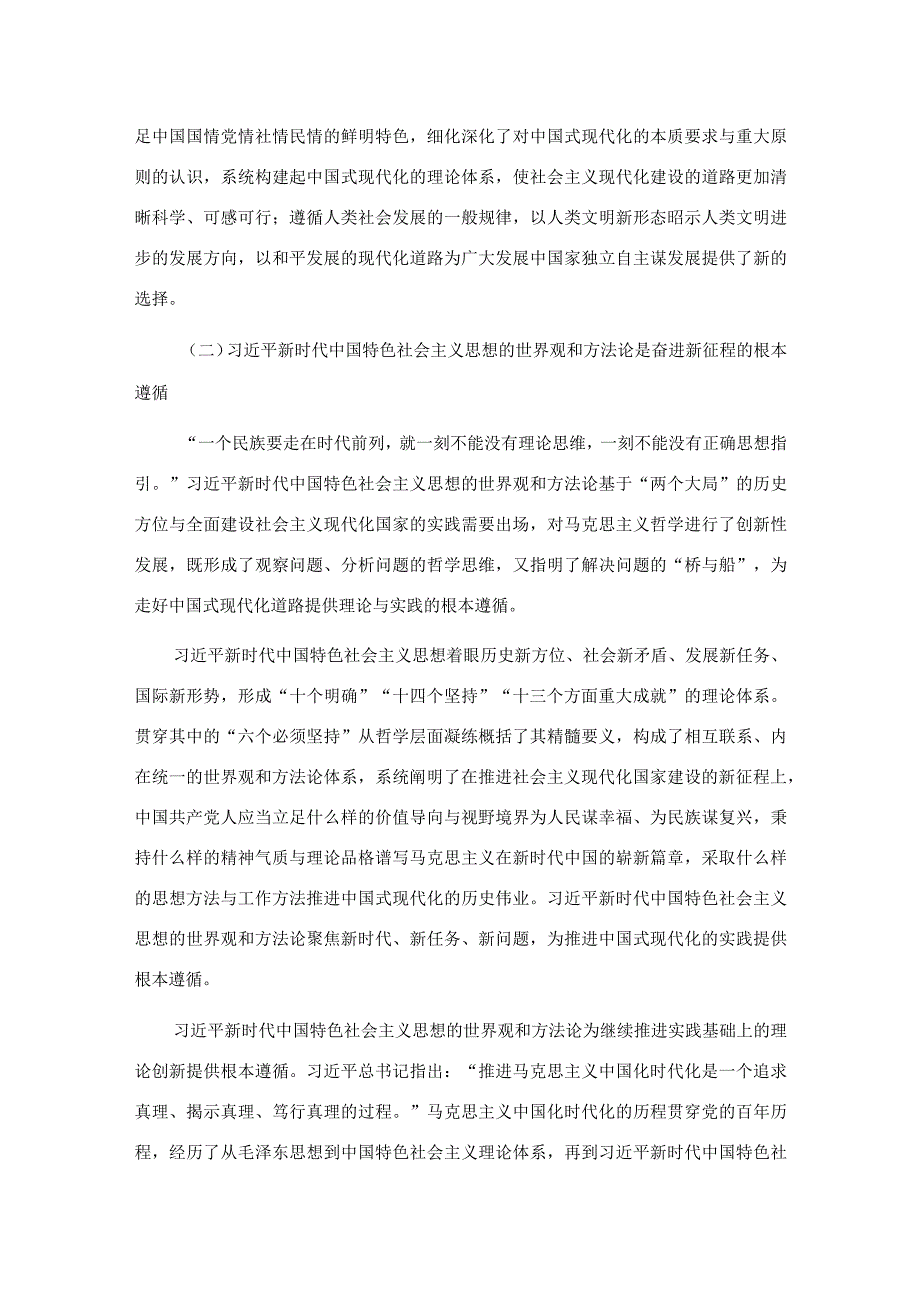 是中国国情党情社情民情的鲜明特色，细化深化了对中国式现代化的本质要求与重大原则的认识，系统构建起中国式现代化的理论体系，使社会主义现代化建设的道路更加清晰科学、可感可行；遵循人类社会发展的一般规律，以人类文明新形态昭示人类文明进步的发展方向，以和平发展的现代化道路为广大发展中国家独立自主谋发展提供了新的选择。

（二）习近平新时代中国特色社会主义思想的世界观和方法论是奋进新征程的根本遵循

“一个民族要走在时代前列，就一刻不能没有理论思维，一刻不能没有正确思想指引。”习近平新时代中国特色社会主义思想的世界观和方法论基于“两个大局”的历史方位与全面建设社会主义现代化国家的实践需要出场，对马克思主义哲学进行了创新性发展，既形成了观察问题、分析问题的哲学思维，又指明了解决问题的“桥与船”，为走好中国式现代化道路提供理论与实践的根本遵循。

习近平新时代中国特色社会主义思想着眼历史新方位、社会新矛盾、发展新任务、国际新形势，形成“十个明确”“十四个坚持”“十三个方面重大成就”的理论体系。贯穿其中的“六个必须坚持”从哲学层面凝练概括了其精髓要义，构成了相互联系、内在统一的世界观和方法论体系，系统阐明了在推进社会主义现代化国家建设的新征程上，中国共产党人应当立足什么样的价值导向与视野境界为人民谋幸福、为民族谋复兴，秉持什么样的精神气质与理论品格谱写马克思主义在新时代中国的崭新篇章，采取什么样的思想方法与工作方法推进中国式现代化的历史伟业。习近平新时代中国特色社会主义思想的世界观和方法论聚焦新时代、新任务、新问题，为推进中国式现代化的实践提供根本遵循。

习近平新时代中国特色社会主义思想的世界观和方法论为继续推进实践基础上的理论创新提供根本遵循。习近平总书记指出：“推进马克思主义中国化时代化是一个追求真理、揭示真理、笃行真理的过程。”马克思主义中国化时代化的历程贯穿党的百年历程，经历了从毛泽东思想到中国特色社会主义理论体系，再到习近平新时代中国特色社